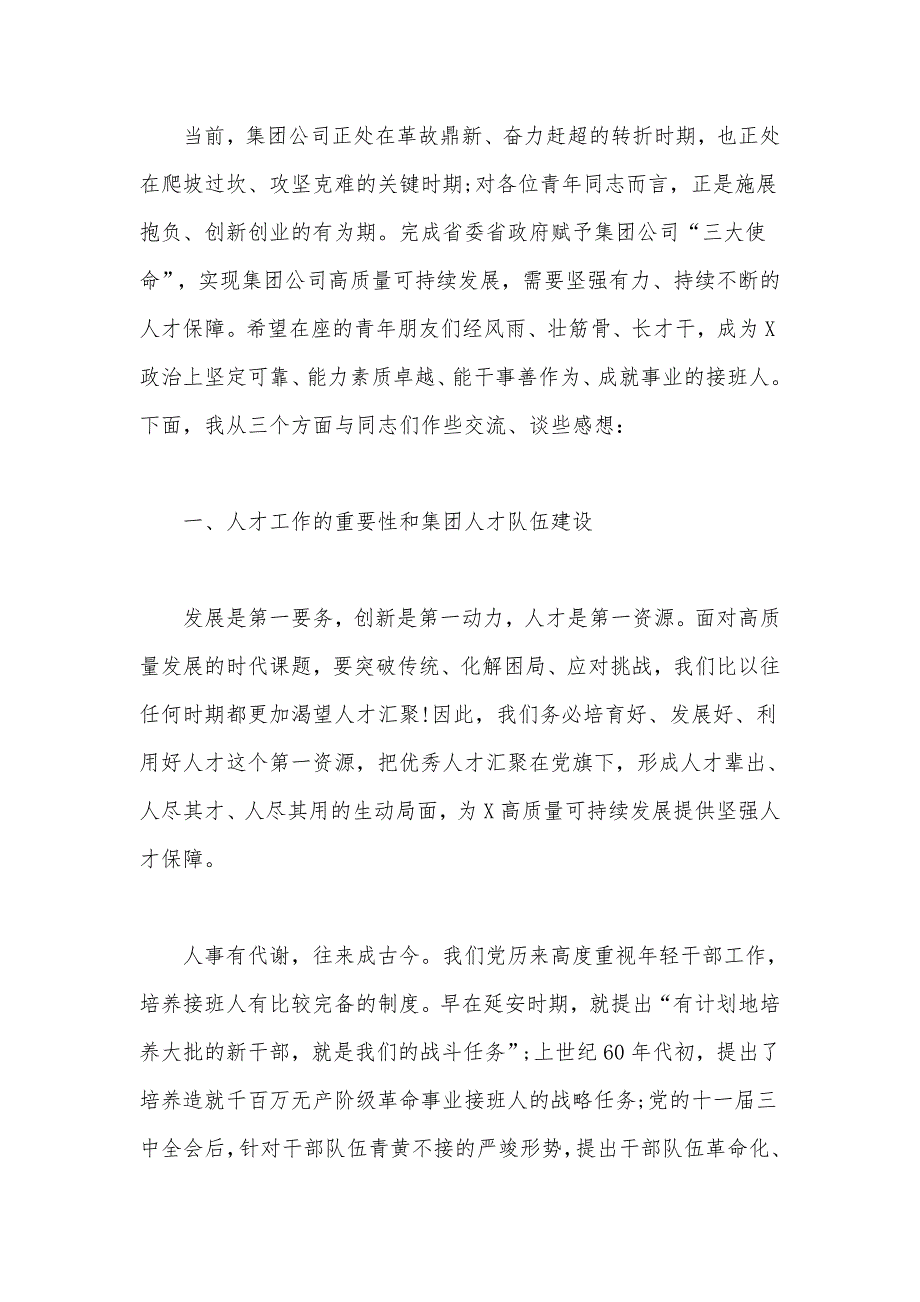 当前，集团公司正处在革故鼎新、奋力赶超的转折时期，也正处在爬坡过坎、攻坚克难的关键时期;对各位青年同志而言，正是施展抱负、创新创业的有为期。完成省委省政府赋予集团公司“三大使命”，实现集团公司高质量可持续发展，需要坚强有力、持续不断的人才保障。希望在座的青年朋友们经风雨、壮筋骨、长才干，成为X政治上坚定可靠、能力素质卓越、能干事善作为、成就事业的接班人。下面，我从三个方面与同志们作些交流、谈些感想:

一、人才工作的重要性和集团人才队伍建设

发展是第一要务，创新是第一动力，人才是第一资源。面对高质量发展的时代课题，要突破传统、化解困局、应对挑战，我们比以往任何时期都更加渴望人才汇聚!因此，我们务必培育好、发展好、利用好人才这个第一资源，把优秀人才汇聚在党旗下，形成人才辈出、人尽其才、人尽其用的生动局面，为X高质量可持续发展提供坚强人才保障。

人事有代谢，往来成古今。我们党历来高度重视年轻干部工作，培养接班人有比较完备的制度。早在延安时期，就提出“有计划地培养大批的新干部，就是我们的战斗任务”;上世纪60年代初，提出了培养造就千百万无产阶级革命事业接班人的战略任务;党的十一届三中全会后，针对干部队伍青黄不接的严峻形势，提出干部队伍革命化、